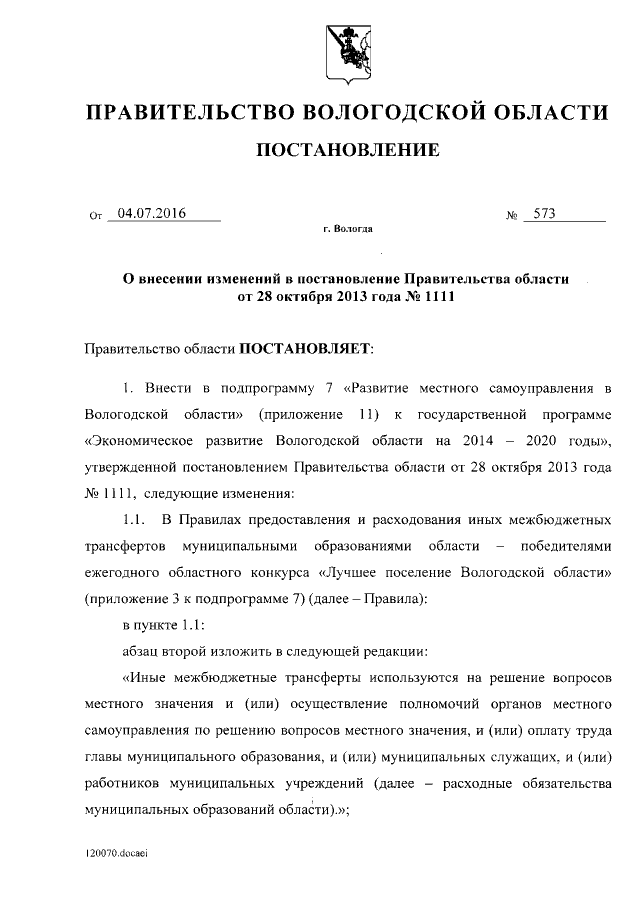 ПРАВИТЕЛЬСТВО ВОЛОГОДСКОЙ ОБЛАСТИ

ПОСТАНОВЛЕНИЕ

От 04.07.2016 № 573

г. Вологда

О внесении изменений в постановление Правительства области от 28 октября 2013 года № 1111

Правительство области ПОСТАНОВЛЯЕТ:

1. Внести в подпрограмму 7 «Развитие местного самоуправления в Вологодской области» (приложение 11) к государственной программе «Экономическое развитие Вологодской области на 2014 – 2020 годы», утвержденной постановлением Правительства области от 28 октября 2013 года № 1111, следующие изменения:

1.1. В Правилах предоставления и расходования иных межбюджетных трансфертов муниципальными образованиями области – победителями ежегодного областного конкурса «Лучшее поселение Вологодской области» (приложение 3 к подпрограмме 7) (далее – Правила):

в пункте 1.1:

абзац второй изложить в следующей редакции:

«Иные межбюджетные трансферты используются на решение вопросов местного значения и (или) осуществление полномочий органов местного самоуправления по решению вопросов местного значения, и (или) оплату труда главы муниципального образования, и (или) муниципальных служащих, и (или) работников муниципальных учреждений (далее – расходные обязательства муниципальных образований области).»;

120070.docaei